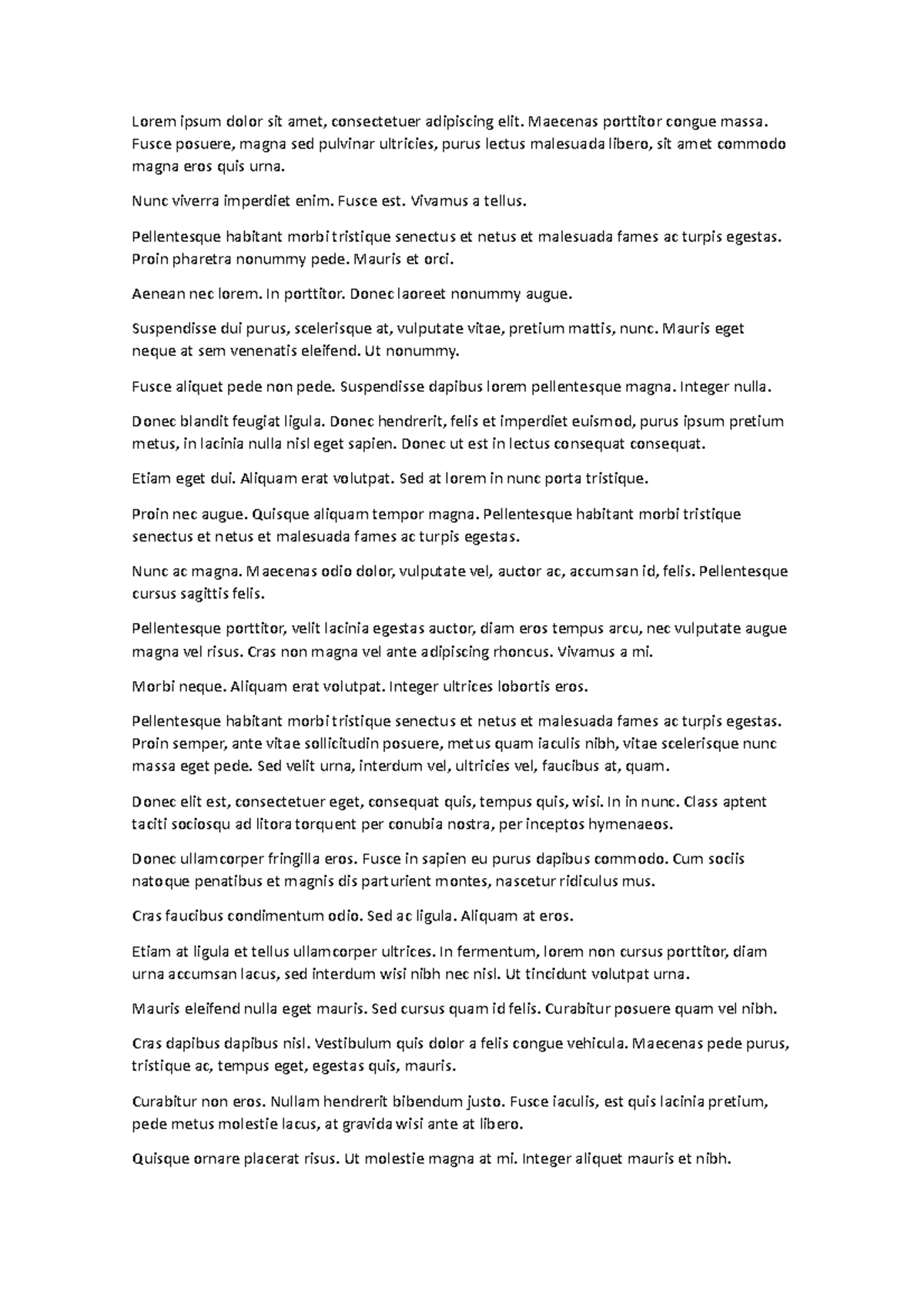 Lorem ipsum dolor sit amet, consectetuer adipiscing elit. Maecenas porttitor congue massa. Fusce posuere, magna sed pulvinar ultricies, purus lectus malesuada libero, sit amet commodo magna eros quis urna.

Nunc viverra imperdiet enim. Fusce est. Vivamus a tellus.

Pellentesque habitant morbi tristique senectus et netus et malesuada fames ac turpis egestas. Proin pharetra nonummy pede. Mauris et orci.

Aenean nec lorem. In porttitor. Donec laoreet nonummy augue.

Suspendisse dui purus, scelerisque at, vulputate vitae, pretium mattis, nunc. Mauris eget neque at sem venenatis eleifend. Ut nonummy.

Fusce aliquet pede non pede. Suspendisse dapibus lorem pellentesque magna. Integer nulla.

Donec blandit feugiat ligula. Donec hendrerit, felis et imperdiet euismod, purus ipsum pretium metus, in lacinia nulla nisl eget sapien. Donec ut est in lectus consequat consequat.

Etiam eget dui. Aliquam erat volutpat. Sed at lorem in nunc porta tristique.

Proin nec augue. Quisque aliquam tempor magna. Pellentesque habitant morbi tristique senectus et netus et malesuada fames ac turpis egestas.

Nunc ac magna. Maecenas odio dolor, vulputate vel, auctor ac, accumsan id, felis. Pellentesque cursus sagittis felis.

Pellentesque porttitor, velit lacinia egestas auctor, diam eros tempus arcu, nec vulputate augue magna vel risus. Cras non magna vel ante adipiscing rhoncus. Vivamus a mi.

Morbi neque. Aliquam erat volutpat. Integer ultrices lobortis eros.

Pellentesque habitant morbi tristique senectus et netus et malesuada fames ac turpis egestas. Proin semper, ante vitae sollicitudin posuere, metus quam iaculis nibh, vitae scelerisque nunc massa eget pede. Sed velit urna, interdum vel, ultricies vel, faucibus at, quam.

Donec elit est, consectetuer eget, consequat quis, tempus quis, wisi. In in nunc. Class aptent taciti sociosqu ad litora torquent per conubia nostra, per inceptos hymenaeos.

Donec ullamcorper fringilla eros. Fusce in sapien eu purus dapibus commodo. Cum sociis natoque penatibus et magnis dis parturient montes, nascetur ridiculus mus.

Cras faucibus condimentum odio. Sed ac ligula. Aliquam at eros.

Etiam at ligula et tellus ullamcorper ultrices. In fermentum, lorem non cursus porttitor, diam urna accumsan lacus, sed interdum wisi nibh nec nisl. Ut tincidunt volutpat urna.

Mauris eleifend nulla eget mauris. Sed cursus quam id felis. Curabitur posuere quam vel nibh.

Cras dapibus dapibus nisl. Vestibulum quis dolor a felis congue vehicula. Maecenas pede purus, tristique ac, tempus eget, egestas quis, mauris.

Curabitur non eros. Nullam hendrerit bibendum justo. Fusce iaculis, est quis lacinia pretium, pede metus molestie lacus, at gravida wisi ante at libero.

Quisque ornare placerat risus. Ut molestie magna at mi. Integer aliquet mauris et nibh.